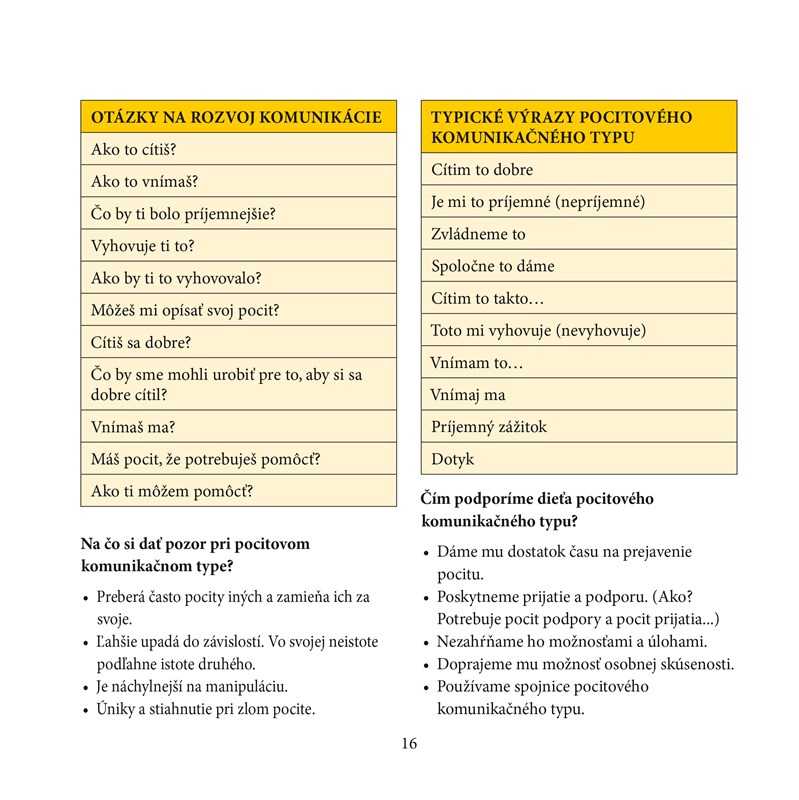 | OTÁZKY NA ROZVOJ KOMUNIKÁCIE |
|---|
| Ako to cítiš? |
| Ako to vnímaš? |
| Čo by ti bolo príjemnejšie? |
| Vyhovuje ti to? |
| Ako by ti to vyhovovalo? |
| Môžeš mi opísať svoj pocit? |
| Cítiš sa dobre? |
| Čo by sme mohli urobiť pre to, aby si sa dobre cítil? |
| Vnímaš ma? |
| Máš pocit, že potrebuješ pomôcť? |
| Ako ti môžem pomôcť? |

**Na čo si dať pozor pri pocitovom komunikačnom type?**

• Preberá často pocity iných a zamieňa ich za svoje.
• Ľahšie upadá do závislostí. Vo svojej neistote podľahne istote druhého.
• Je náchylnejší na manipuláciu.
• Úniky a stiahnutie pri zlom pocite.

| TYPICKÉ VÝRAZY POCITOVÉHO KOMUNIKAČNÉHO TYPU |
|---|
| Cítim to dobre |
| Je mi to príjemné (nepríjemné) |
| Zvládneme to |
| Spoločne to dáme |
| Cítim to takto… |
| Toto mi vyhovuje (nevyhovuje) |
| Vnímam to… |
| Vnímaj ma |
| Príjemný zážitok |
| Dotyk |

**Čím podporíme dieťa pocitového komunikačného typu?**

• Dáme mu dostatok času na prejavenie pocitu.
• Poskytneme prijatie a podporu. (Ako? Potrebuje pocit podpory a pocit prijatia...)
• Nezahŕňame ho možnosťami a úlohami.
• Doprajeme mu možnosť osobnej skúsenosti.
• Používame spojnice pocitového komunikačného typu.

16